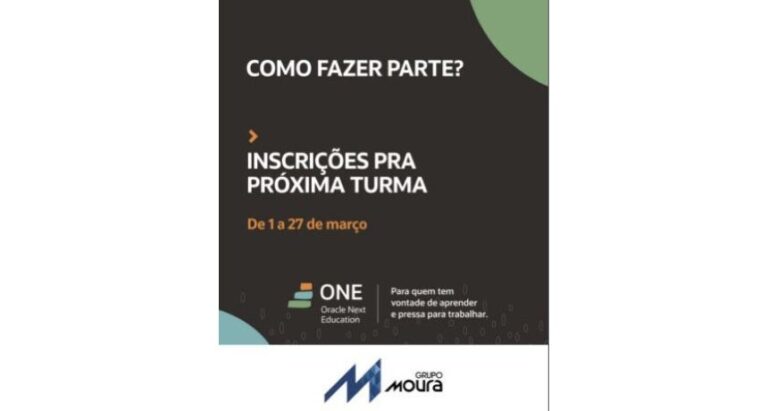 COMO FAZER PARTE?

>

INSCRIÇÕES PRA PRÓXIMA TURMA

De 1 a 27 de março

ONE
Oracle Next Education

Para quem tem vontade de aprender e pressa para trabalhar.

GRUPO MOURA